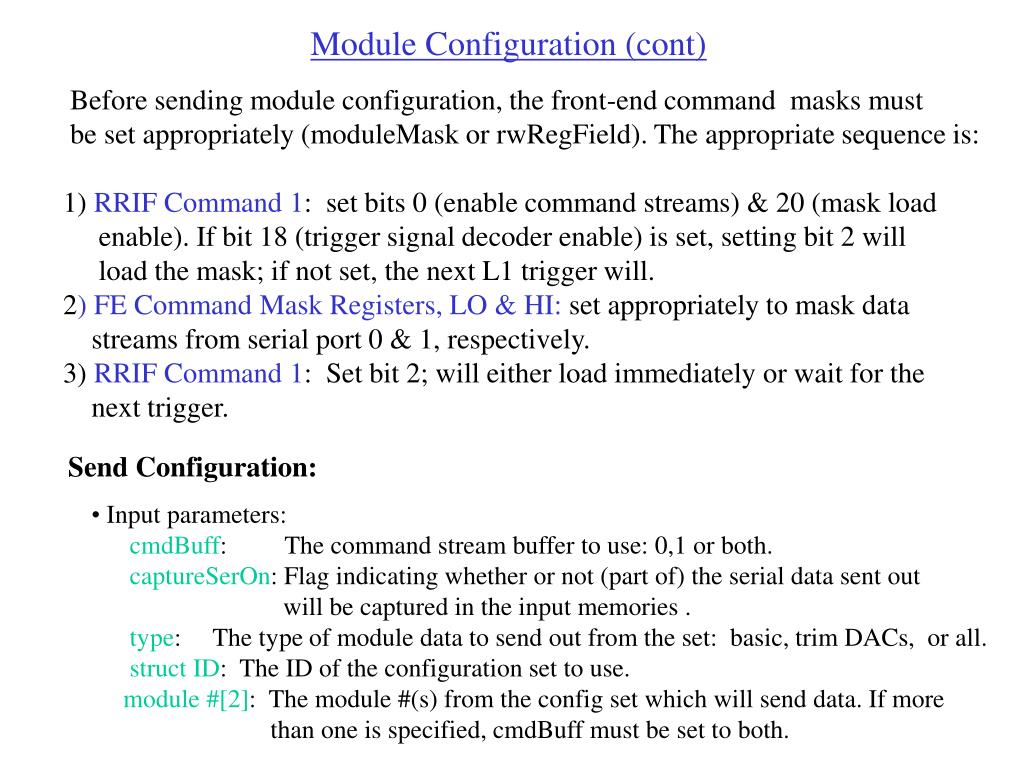 Module Configuration (cont)

Before sending module configuration, the front-end command masks must be set appropriately (moduleMask or rwRegField). The appropriate sequence is:

1) RRIF Command 1: set bits 0 (enable command streams) & 20 (mask load enable). If bit 18 (trigger signal decoder enable) is set, setting bit 2 will load the mask; if not set, the next L1 trigger will.
2) FE Command Mask Registers, LO & HI: set appropriately to mask data streams from serial port 0 & 1, respectively.
3) RRIF Command 1: Set bit 2; will either load immediately or wait for the next trigger.

Send Configuration:

• Input parameters:
cmdBuff: The command stream buffer to use: 0,1 or both.
captureSerOn: Flag indicating whether or not (part of) the serial data sent out will be captured in the input memories .
type: The type of module data to send out from the set: basic, trim DACs, or all.
struct ID: The ID of the configuration set to use.
module #[2]: The module #(s) from the config set which will send data. If more than one is specified, cmdBuff must be set to both.